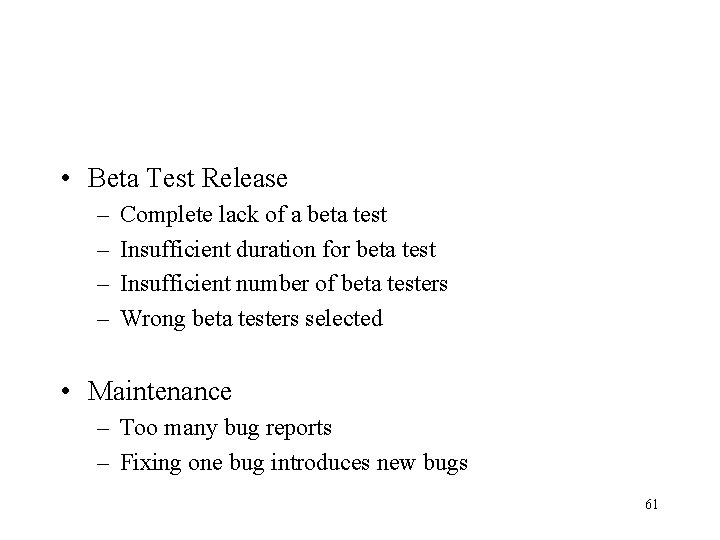 • Beta Test Release
– Complete lack of a beta test
– Insufficient duration for beta test
– Insufficient number of beta testers
– Wrong beta testers selected

• Maintenance
– Too many bug reports
– Fixing one bug introduces new bugs

61